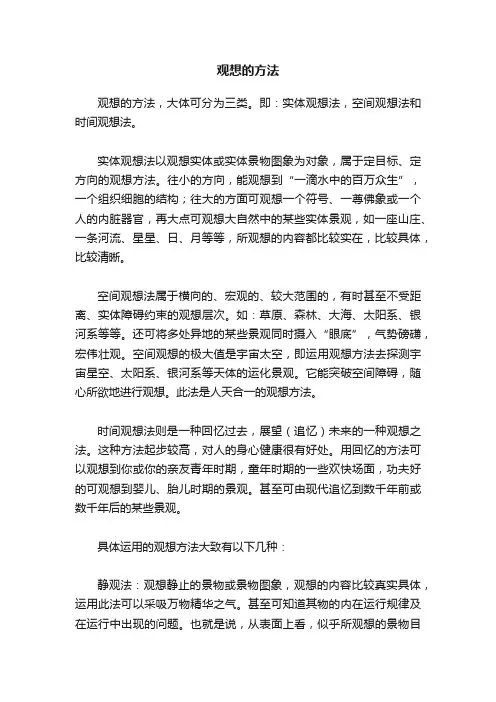 观想的方法

观想的方法，大体可分为三类。即：实体观想法，空间观想法和时间观想法。

实体观想法以观想实体或实体景物图象为对象，属于定目标、定方向的观想方法。往小的方向，能观想到“一滴水中的百万众生”，一个组织细胞的结构；往大的方面可观想一个符号、一尊佛象或一个人的内脏器官，再大点可观想大自然中的某些实体景观，如一座山庄、一条河流、星星、日、月等等，所观想的内容都比较实在，比较具体，比较清晰。

空间观想法属于横向的、宏观的、较大范围的，有时甚至不受距离、实体障碍约束的观想层次。如：草原、森林、大海、太阳系、银河系等等。还可将多处异地的某些景观同时摄入“眼底”，气势磅礴，宏伟壮观。空间观想的极大值是宇宙太空，即运用观想方法去探测宇宙星空、太阳系、银河系等天体的运化景观。它能突破空间障碍，随心所欲地进行观想。此法是人天合一的观想方法。

时间观想法则是一种回忆过去，展望（追忆）未来的一种观想之法。这种方法起步较高，对人的身心健康很有好处。用回忆的方法可以观想到你或你的亲友青年时期，童年时期的一些欢快场面，功夫好的可观想到婴儿、胎儿时期的景观。甚至可由现代追忆到数千年前或数千年后的某些景观。

具体运用的观想方法大致有以下几种：

静观法：观想静止的景物或景物图象，观想的内容比较真实具体，运用此法可以采吸万物精华之气。甚至可知道其物的内在运行规律及在运行中出现的问题。也就是说，从表面上看，似乎所观想的景物目